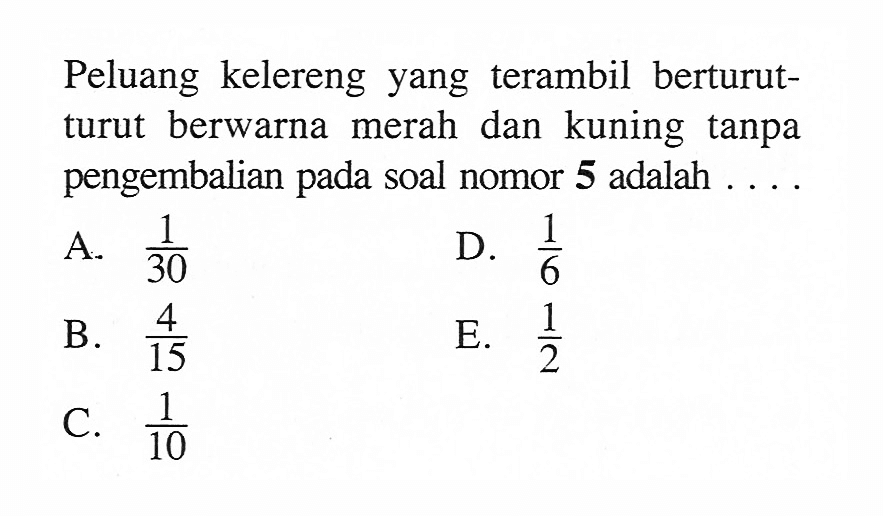 Peluang kelereng yang terambil berturut-turut berwarna merah dan kuning tanpa pengembalian pada soal nomor **5** adalah . . . .

A. $\frac{1}{30}$

B. $\frac{4}{15}$

C. $\frac{1}{10}$

D. $\frac{1}{6}$

E. $\frac{1}{2}$